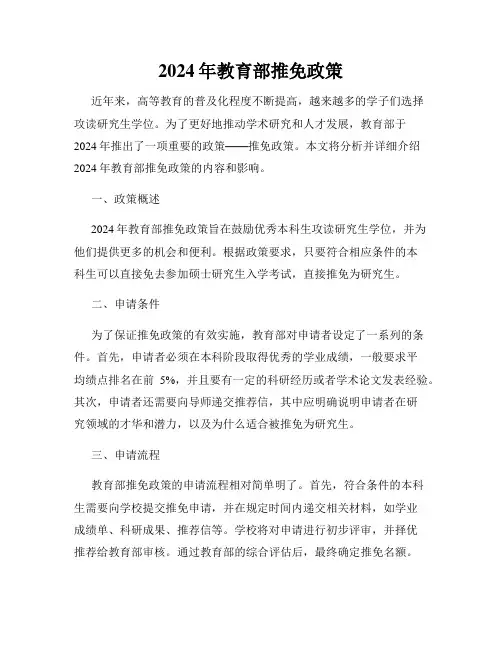 2024年教育部推免政策

近年来，高等教育的普及化程度不断提高，越来越多的学子们选择攻读研究生学位。为了更好地推动学术研究和人才发展，教育部于2024年推出了一项重要的政策——推免政策。本文将分析并详细介绍2024年教育部推免政策的内容和影响。

一、政策概述

2024年教育部推免政策旨在鼓励优秀本科生攻读研究生学位，并为他们提供更多的机会和便利。根据政策要求，只要符合相应条件的本科生可以直接免去参加硕士研究生入学考试，直接推免为研究生。

二、申请条件

为了保证推免政策的有效实施，教育部对申请者设定了一系列的条件。首先，申请者必须在本科阶段取得优秀的学业成绩，一般要求平均绩点排名在前 5%，并且要有一定的科研经历或者学术论文发表经验。其次，申请者还需要向导师递交推荐信，其中应明确说明申请者在研究领域的才华和潜力，以及为什么适合被推免为研究生。

三、申请流程

教育部推免政策的申请流程相对简单明了。首先，符合条件的本科生需要向学校提交推免申请，并在规定时间内递交相关材料，如学业成绩单、科研成果、推荐信等。学校将对申请进行初步评审，并择优推荐给教育部审核。通过教育部的综合评估后，最终确定推免名额。